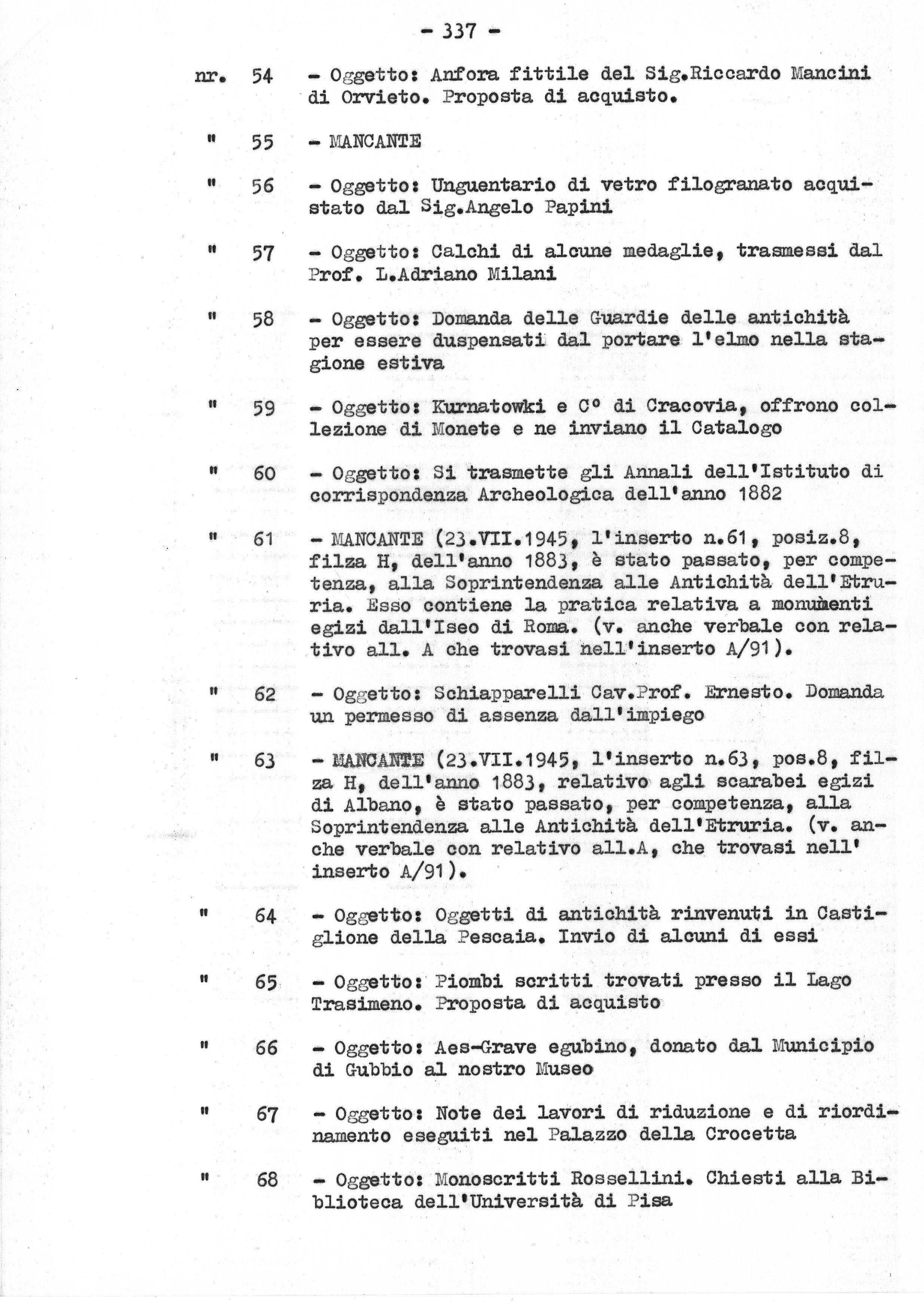 - 337 -

nr. 54 - Oggetto: Anfora fittile del Sig.Riccardo Mancini di Orvieto. Proposta di acquisto.

" 55 - MANCANTE

" 56 - Oggetto: Unguentario di vetro filogranato acquistato dal Sig.Angelo Papini

" 57 - Oggetto: Calchi di alcune medaglie, trasmessi dal Prof. L.Adriano Milani

" 58 - Oggetto: Domanda delle Guardie delle antichità per essere duspensati dal portare l'elmo nella stagione estiva

" 59 - Oggetto: Kurnatowki e C° di Cracovia, offrono collezione di Monete e ne inviano il Catalogo

" 60 - Oggetto: Si trasmette gli Annali dell'Istituto di corrispondenza Archeologica dell'anno 1882

" 61 - MANCANTE (23.VII.1945, l'inserto n.61, posiz.8, filza H, dell'anno 1883, è stato passato, per competenza, alla Soprintendenza alle Antichità dell'Etruria. Esso contiene la pratica relativa a monumenti egizi dall'Iseo di Roma. (v. anche verbale con relativo all. A che trovasi nell'inserto A/91).

" 62 - Oggetto: Schiapparelli Cav.Prof. Ernesto. Domanda un permesso di assenza dall'impiego

" 63 - MANCANTE (23.VII.1945, l'inserto n.63, pos.8, filza H, dell'anno 1883, relativo agli scarabei egizi di Albano, è stato passato, per competenza, alla Soprintendenza alle Antichità dell'Etruria. (v. anche verbale con relativo all.A, che trovasi nell' inserto A/91).

" 64 - Oggetto: Oggetti di antichità rinvenuti in Castiglione della Pescaia. Invio di alcuni di essi

" 65 - Oggetto: Piombi scritti trovati presso il Lago Trasimeno. Proposta di acquisto

" 66 - Oggetto: Aes-Grave egubino, donato dal Municipio di Gubbio al nostro Museo

" 67 - Oggetto: Note dei lavori di riduzione e di riordinamento eseguiti nel Palazzo della Crocetta

" 68 - Oggetto: Monoscritti Rossellini. Chiesti alla Biblioteca dell'Università di Pisa